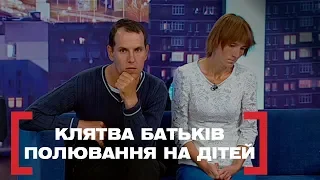 КЛЯТВА БАТЬКІВ
ПОЛЮВАННЯ НА ДІТЕЙ